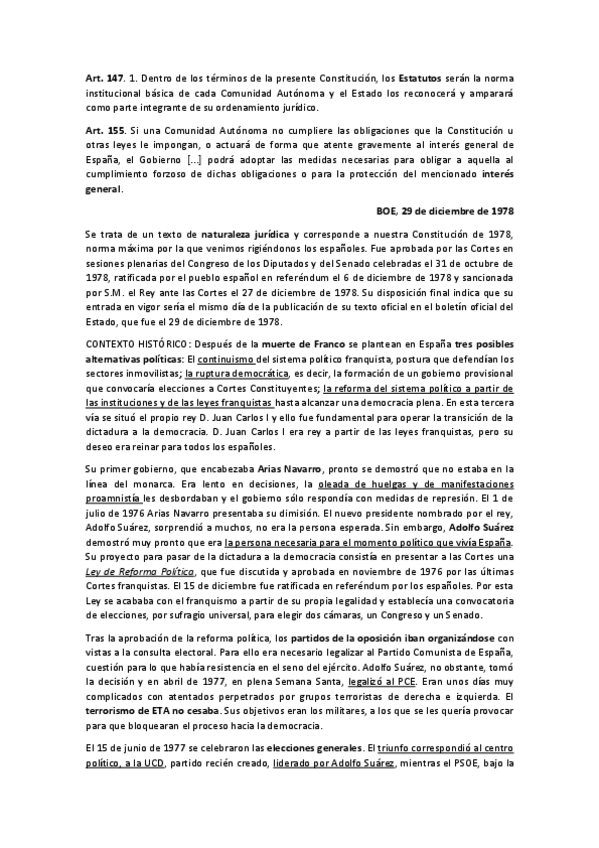 Art. 147. 1. Dentro de los términos de la presente Constitución, los Estatutos serán la norma institucional básica de cada Comunidad Autónoma y el Estado los reconocerá y amparará como parte integrante de su ordenamiento jurídico.

Art. 155. Si una Comunidad Autónoma no cumpliere las obligaciones que la Constitución u otras leyes le impongan, o actuará de forma que atente gravemente al interés general de España, el Gobierno [...] podrá adoptar las medidas necesarias para obligar a aquella al cumplimiento forzoso de dichas obligaciones o para la protección del mencionado interés general.

BOE, 29 de diciembre de 1978

Se trata de un texto de naturaleza jurídica y corresponde a nuestra Constitución de 1978, norma máxima por la que venimos rigiéndonos los españoles. Fue aprobada por las Cortes en sesiones plenarias del Congreso de los Diputados y del Senado celebradas el 31 de octubre de 1978, ratificada por el pueblo español en referéndum el 6 de diciembre de 1978 y sancionada por S.M. el Rey ante las Cortes el 27 de diciembre de 1978. Su disposición final indica que su entrada en vigor sería el mismo día de la publicación de su texto oficial en el boletín oficial del Estado, que fue el 29 de diciembre de 1978.

CONTEXTO HISTÓRICO: Después de la muerte de Franco se plantean en España tres posibles alternativas políticas: El continuismo del sistema político franquista, postura que defendían los sectores inmovilistas; la ruptura democrática, es decir, la formación de un gobierno provisional que convocaría elecciones a Cortes Constituyentes; la reforma del sistema político a partir de las instituciones y de las leyes franquistas hasta alcanzar una democracia plena. En esta tercera vía se situó el propio rey D. Juan Carlos I y ello fue fundamental para operar la transición de la dictadura a la democracia. D. Juan Carlos I era rey a partir de las leyes franquistas, pero su deseo era reinar para todos los españoles.

Su primer gobierno, que encabezaba Arias Navarro, pronto se demostró que no estaba en la línea del monarca. Era lento en decisiones, la oleada de huelgas y de manifestaciones proamnistía les desbordaban y el gobierno sólo respondía con medidas de represión. El 1 de julio de 1976 Arias Navarro presentaba su dimisión. El nuevo presidente nombrado por el rey, Adolfo Suárez, sorprendió a muchos, no era la persona esperada. Sin embargo, Adolfo Suárez demostró muy pronto que era la persona necesaria para el momento político que vivía España. Su proyecto para pasar de la dictadura a la democracia consistía en presentar a las Cortes una Ley de Reforma Política, que fue discutida y aprobada en noviembre de 1976 por las últimas Cortes franquistas. El 15 de diciembre fue ratificada en referéndum por los españoles. Por esta Ley se acababa con el franquismo a partir de su propia legalidad y establecía una convocatoria de elecciones, por sufragio universal, para elegir dos cámaras, un Congreso y un Senado.

Tras la aprobación de la reforma política, los partidos de la oposición iban organizándose con vistas a la consulta electoral. Para ello era necesario legalizar al Partido Comunista de España, cuestión para lo que había resistencia en el seno del ejército. Adolfo Suárez, no obstante, tomó la decisión y en abril de 1977, en plena Semana Santa, legalizó al PCE. Eran unos días muy complicados con atentados perpetrados por grupos terroristas de derecha e izquierda. El terrorismo de ETA no cesaba. Sus objetivos eran los militares, a los que se les quería provocar para que bloquearan el proceso hacia la democracia.

El 15 de junio de 1977 se celebraron las elecciones generales. El triunfo correspondió al centro político, a la UCD, partido recién creado, liderado por Adolfo Suárez, mientras el PSOE, bajo la